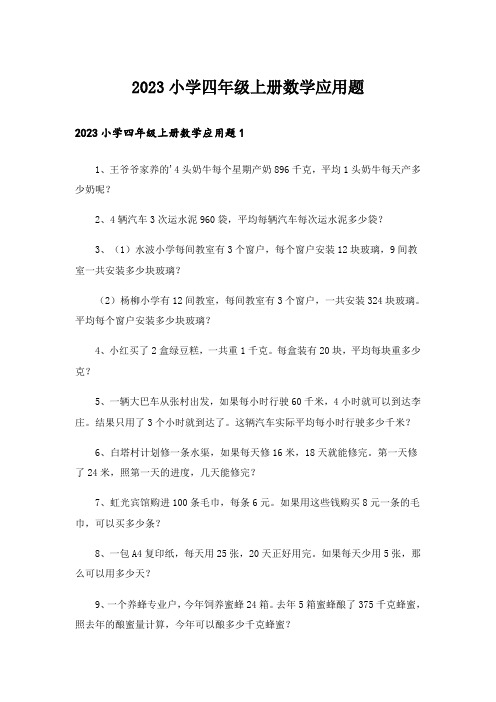 2023 小学四年级上册数学应用题

2023 小学四年级上册数学应用题 1

1、王爷爷家养的'4 头奶牛每个星期产奶 896 千克，平均 1 头奶牛每天产多少奶呢？

2、4 辆汽车 3 次运水泥 960 袋，平均每辆汽车每次运水泥多少袋？

3、（1）水波小学每间教室有 3 个窗户，每个窗户安装 12 块玻璃，9 间教室一共安装多少块玻璃？

（2）杨柳小学有 12 间教室，每间教室有 3 个窗户，一共安装 324 块玻璃。平均每个窗户安装多少块玻璃？

4、小红买了 2 盒绿豆糕，一共重 1 千克。每盒装有 20 块，平均每块重多少克？

5、一辆大巴车从张村出发，如果每小时行驶 60 千米，4 小时就可以到达李庄。结果只用了 3 个小时就到达了。这辆汽车实际平均每小时行驶多少千米？

6、白塔村计划修一条水渠，如果每天修 16 米，18 天就能修完。第一天修了 24 米，照第一天的进度，几天能修完？

7、虹光宾馆购进 100 条毛巾，每条 6 元。如果用这些钱购买 8 元一条的毛巾，可以买多少条？

8、一包 A4 复印纸，每天用 25 张，20 天正好用完。如果每天少用 5 张，那么可以用多少天？

9、一个养蜂专业户，今年饲养蜜蜂 24 箱。去年 5 箱蜜蜂酿了 375 千克蜂蜜，照去年的酿蜜量计算，今年可以酿多少千克蜂蜜？